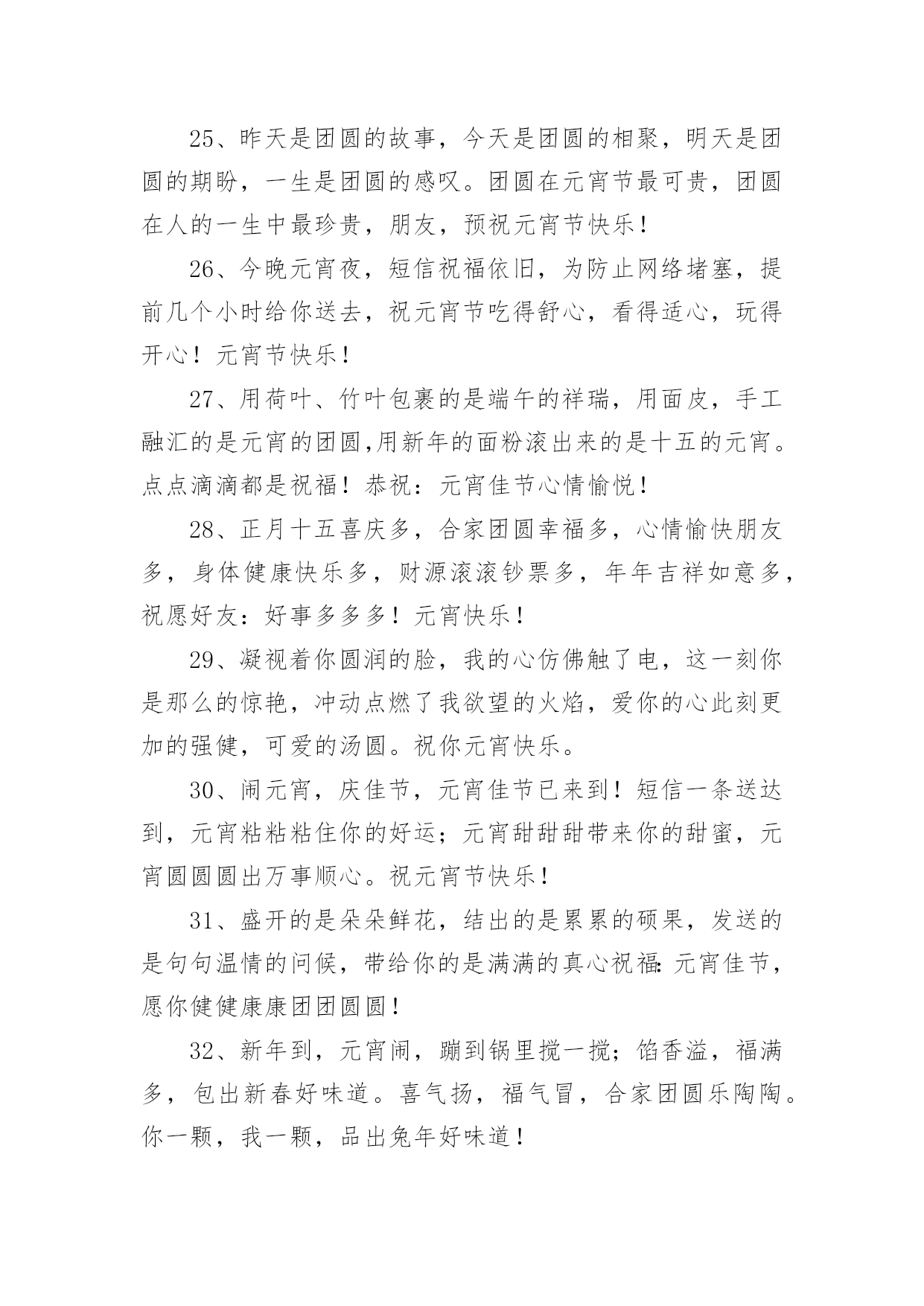 25、昨天是团圆的故事，今天是团圆的相聚，明天是团圆的期盼，一生是团圆的感叹。团圆在元宵节最可贵，团圆在人的一生中最珍贵，朋友，预祝元宵节快乐！

26、今晚元宵夜，短信祝福依旧，为防止网络堵塞，提前几个小时给你送去，祝元宵节吃得舒心，看得适心，玩得开心！元宵节快乐！

27、用荷叶、竹叶包裹的是端午的祥瑞，用面皮，手工融汇的是元宵的团圆,用新年的面粉滚出来的是十五的元宵。点点滴滴都是祝福！恭祝：元宵佳节心情愉悦！

28、正月十五喜庆多，合家团圆幸福多，心情愉快朋友多，身体健康快乐多，财源滚滚钞票多，年年吉祥如意多，祝愿好友：好事多多多！元宵快乐！

29、凝视着你圆润的脸，我的心仿佛触了电，这一刻你是那么的惊艳，冲动点燃了我欲望的火焰，爱你的心此刻更加的强健，可爱的汤圆。祝你元宵快乐。

30、闹元宵，庆佳节，元宵佳节已来到！短信一条送达到，元宵粘粘粘住你的好运；元宵甜甜甜带来你的甜蜜，元宵圆圆圆出万事顺心。祝元宵节快乐！

31、盛开的是朵朵鲜花，结出的是累累的硕果，发送的是句句温情的问候，带给你的是满满的真心祝福:元宵佳节，愿你健健康康团团圆圆！

32、新年到，元宵闹，蹦到锅里搅一搅；馅香溢，福满多，包出新春好味道。喜气扬，福气冒，合家团圆乐陶陶。你一颗，我一颗，品出兔年好味道！